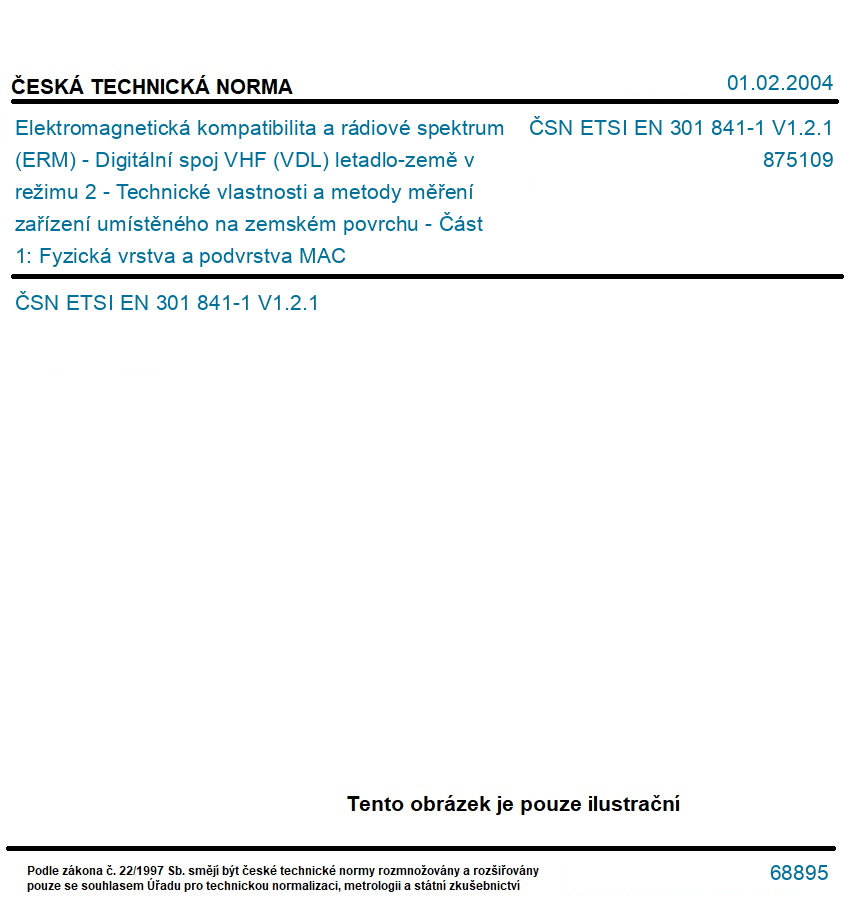 ČESKÁ TECHNICKÁ NORMA

01.02.2004

Elektromagnetická kompatibilita a rádiové spektrum (ERM) - Digitální spoj VHF (VDL) letadlo-země v režimu 2 - Technické vlastnosti a metody měření zařízení umístěného na zemském povrchu - Část 1: Fyzická vrstva a podvrstva MAC

ČSN ETSI EN 301 841-1 V1.2.1
875109

ČSN ETSI EN 301 841-1 V1.2.1

Tento obrázek je pouze ilustrační

Podle zákona č. 22/1997 Sb. smějí být české technické normy rozmnožovány a rozšiřovány pouze se souhlasem Úřadu pro technickou normalizaci, metrologii a státní zkušebnictví

68895